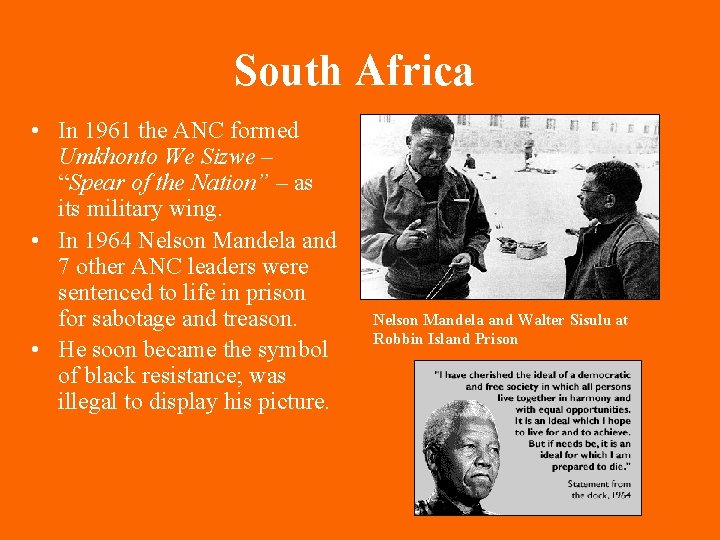 South Africa

• In 1961 the ANC formed Umkhonto We Sizwe – "Spear of the Nation" – as its military wing.
• In 1964 Nelson Mandela and 7 other ANC leaders were sentenced to life in prison for sabotage and treason.
• He soon became the symbol of black resistance; was illegal to display his picture.

Nelson Mandela and Walter Sisulu at Robbin Island Prison

"I have cherished the ideal of a democratic and free society in which all persons live together in harmony and with equal opportunities. It is an ideal which I hope to live for and to achieve. But if needs be, it is an ideal for which I am prepared to die."

Statement from the dock, 1964